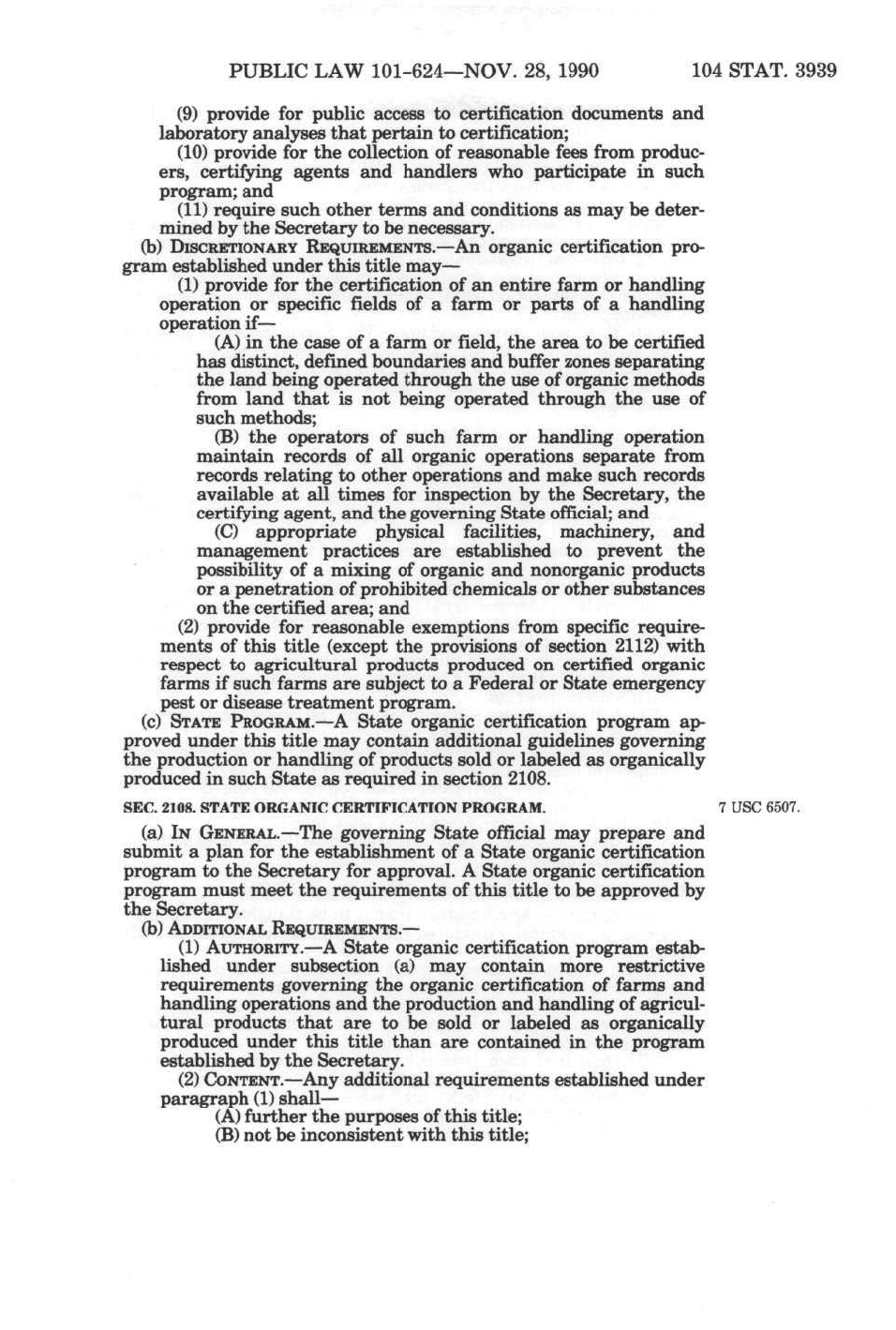 PUBLIC LAW 101-624—NOV. 28, 1990

104 STAT. 3939

(9) provide for public access to certification documents and laboratory analyses that pertain to certification;

(10) provide for the collection of reasonable fees from producers, certifying agents and handlers who participate in such program; and

(11) require such other terms and conditions as may be determined by the Secretary to be necessary.

(b) DISCRETIONARY REQUIREMENTS.—An organic certification program established under this title may—

(1) provide for the certification of an entire farm or handling operation or specific fields of a farm or parts of a handling operation if—

(A) in the case of a farm or field, the area to be certified has distinct, defined boundaries and buffer zones separating the land being operated through the use of organic methods from land that is not being operated through the use of such methods;

(B) the operators of such farm or handling operation maintain records of all organic operations separate from records relating to other operations and make such records available at all times for inspection by the Secretary, the certifying agent, and the governing State official; and

(C) appropriate physical facilities, machinery, and management practices are established to prevent the possibility of a mixing of organic and nonorganic products or a penetration of prohibited chemicals or other substances on the certified area; and

(2) provide for reasonable exemptions from specific requirements of this title (except the provisions of section 2112) with respect to agricultural products produced on certified organic farms if such farms are subject to a Federal or State emergency pest or disease treatment program.

(c) STATE PROGRAM.—A State organic certification program approved under this title may contain additional guidelines governing the production or handling of products sold or labeled as organically produced in such State as required in section 2108.

SEC. 2108. STATE ORGANIC CERTIFICATION PROGRAM.

7 USC 6507.

(a) IN GENERAL.—The governing State official may prepare and submit a plan for the establishment of a State organic certification program to the Secretary for approval. A State organic certification program must meet the requirements of this title to be approved by the Secretary.

(b) ADDITIONAL REQUIREMENTS.—

(1) AUTHORITY.—A State organic certification program established under subsection (a) may contain more restrictive requirements governing the organic certification of farms and handling operations and the production and handling of agricultural products that are to be sold or labeled as organically produced under this title than are contained in the program established by the Secretary.

(2) CONTENT.—Any additional requirements established under paragraph (1) shall—

(A) further the purposes of this title;

(B) not be inconsistent with this title;